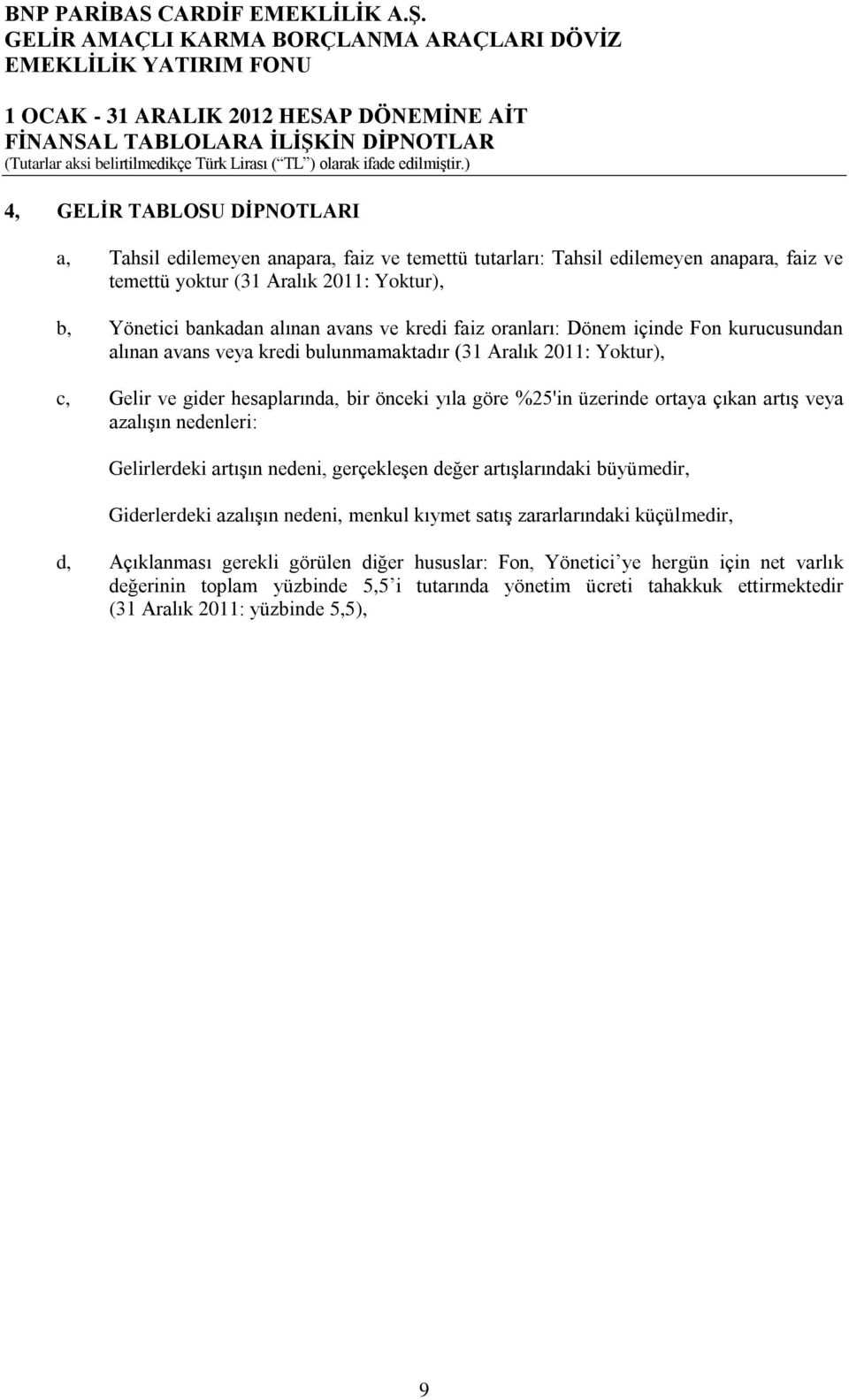 BNP PARİBAS CARDİF EMEKLİLİK A.Ş.
GELİR AMAÇLI KARMA BORÇLANMA ARAÇLARI DÖVİZ EMEKLİLİK YATIRIM FONU

1 OCAK - 31 ARALIK 2012 HESAP DÖNEMİNE AİT FİNANSAL TABLOLARA İLİŞKİN DİPNOTLAR
(Tutarlar aksi belirtilmedikçe Türk Lirası (“TL”) olarak ifade edilmiştir.)

4, GELİR TABLOSU DİPNOTLARI

a, Tahsil edilemeyen anapara, faiz ve temettü tutarları: Tahsil edilemeyen anapara, faiz ve temettü yoktur (31 Aralık 2011: Yoktur),

b, Yönetici bankadan alınan avans ve kredi faiz oranları: Dönem içinde Fon kurucusundan alınan avans veya kredi bulunmamaktadır (31 Aralık 2011: Yoktur),

c, Gelir ve gider hesaplarında, bir önceki yıla göre %25'in üzerinde ortaya çıkan artış veya azalışın nedenleri:

Gelirlerdeki artışın nedeni, gerçekleşen değer artışlarındaki büyümedir,

Giderlerdeki azalışın nedeni, menkul kıymet satış zararlarındaki küçülmedir,

d, Açıklanması gerekli görülen diğer hususlar: Fon, Yönetici’ye hergün için net varlık değerinin toplam yüzbinde 5,5’i tutarında yönetim ücreti tahakkuk ettirmektedir (31 Aralık 2011: yüzbinde 5,5),

9